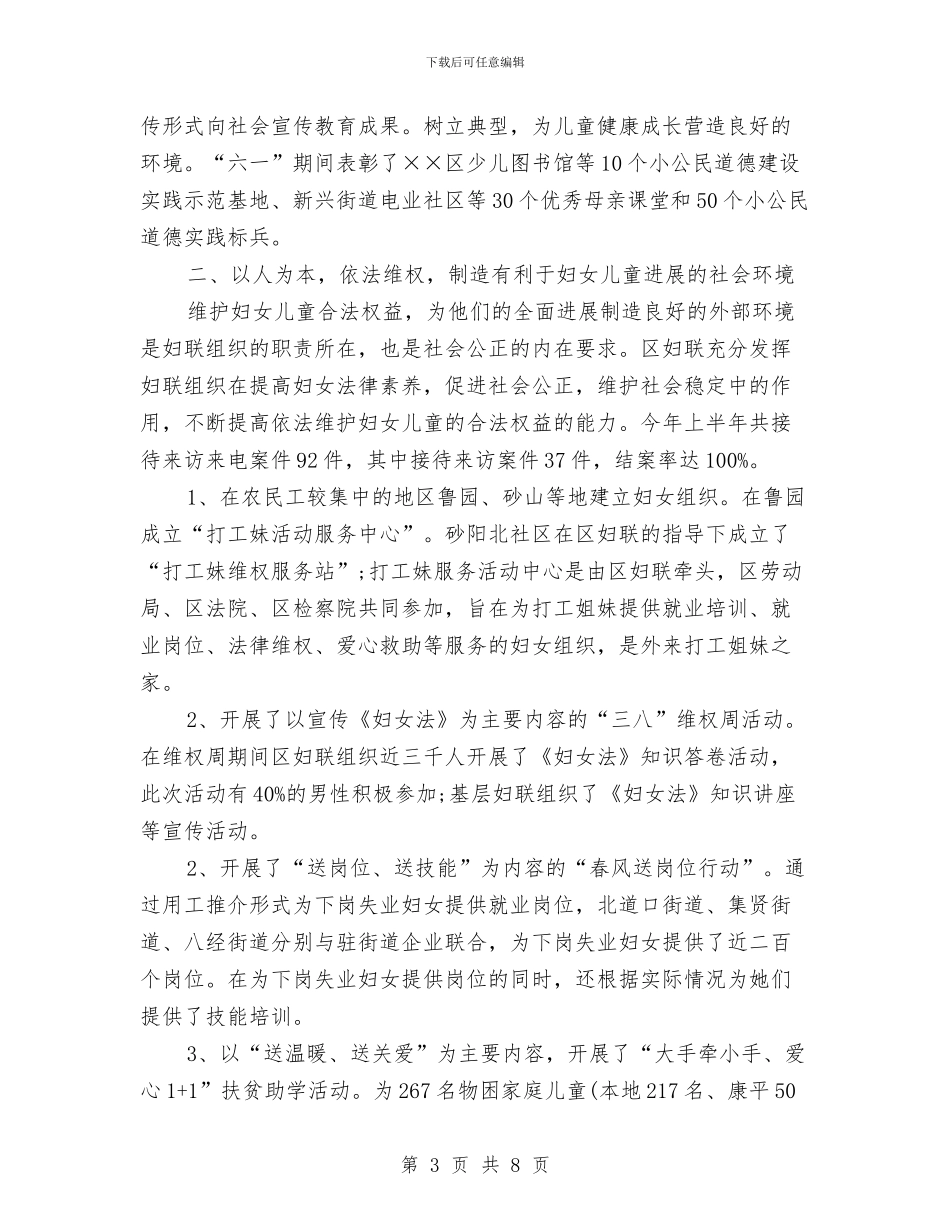 下载后可任意编辑

传形式向社会宣传教育成果。树立典型，为儿童健康成长营造良好的环境。“六一”期间表彰了××区少儿图书馆等10个小公民道德建设实践示范基地、新兴街道电业社区等30个优秀母亲课堂和50个小公民道德实践标兵。

二、以人为本，依法维权，制造有利于妇女儿童进展的社会环境

维护妇女儿童合法权益，为他们的全面进展制造良好的外部环境是妇联组织的职责所在，也是社会公正的内在要求。区妇联充分发挥妇联组织在提高妇女法律素养，促进社会公正，维护社会稳定中的作用，不断提高依法维护妇女儿童的合法权益的能力。今年上半年共接待来访来电案件92件，其中接待来访案件37件，结案率达100%。

1、在农民工较集中的地区鲁园、砂山等地建立妇女组织。在鲁园成立“打工妹活动服务中心”。砂阳北社区在区妇联的指导下成立了“打工妹维权服务站”;打工妹服务活动中心是由区妇联牵头，区劳动局、区法院、区检察院共同参加，旨在为打工姐妹提供就业培训、就业岗位、法律维权、爱心救助等服务的妇女组织，是外来打工姐妹之家。

2、开展了以宣传《妇女法》为主要内容的“三八”维权周活动。在维权周期间区妇联组织近三千人开展了《妇女法》知识答卷活动，此次活动有40%的男性积极参加;基层妇联组织了《妇女法》知识讲座等宣传活动。

2、开展了“送岗位、送技能”为内容的“春风送岗位行动”。通过用工推介形式为下岗失业妇女提供就业岗位，北道口街道、集贤街道、八经街道分别与驻街道企业联合，为下岗失业妇女提供了近二百个岗位。在为下岗失业妇女提供岗位的同时，还根据实际情况为她们提供了技能培训。

3、以“送温暖、送关爱”为主要内容，开展了“大手牵小手、爱心1+1”扶贫助学活动。为267名物困家庭儿童(本地217名、康平50

第 3 页 共 8 页